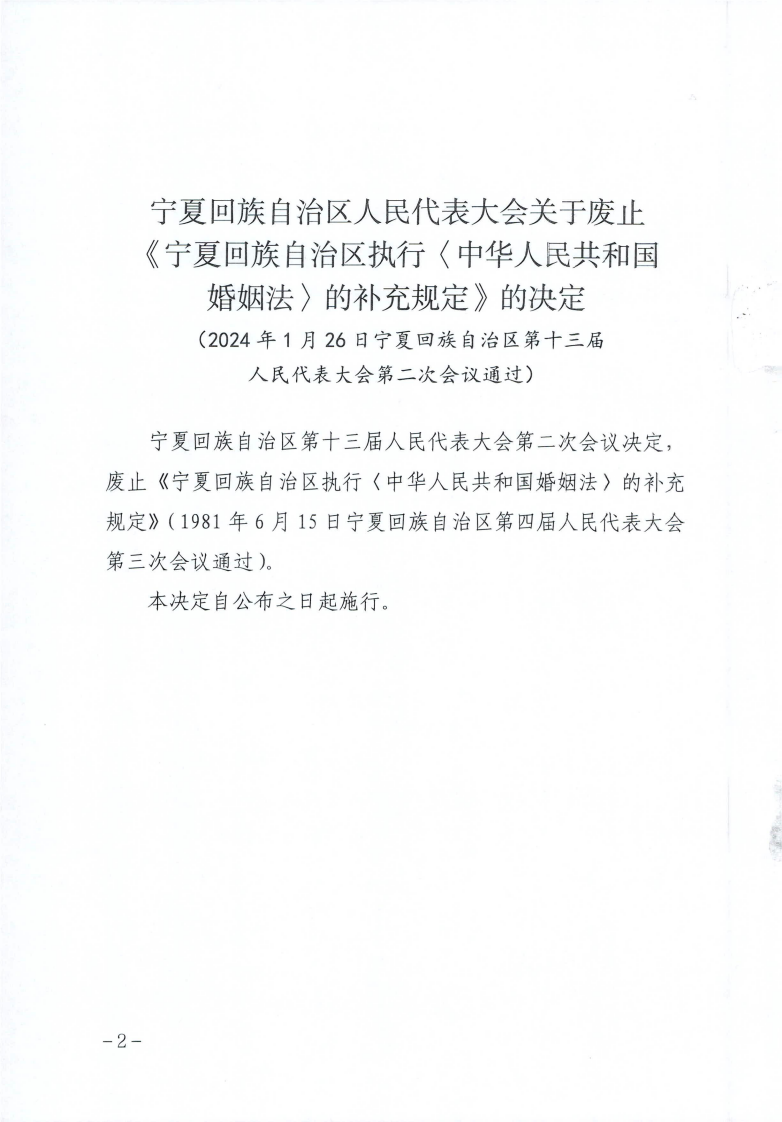 宁夏回族自治区人民代表大会关于废止《宁夏回族自治区执行〈中华人民共和国婚姻法〉的补充规定》的决定

（2024年1月26日宁夏回族自治区第十三届人民代表大会第二次会议通过）

宁夏回族自治区第十三届人民代表大会第二次会议决定，废止《宁夏回族自治区执行〈中华人民共和国婚姻法〉的补充规定》（1981年6月15日宁夏回族自治区第四届人民代表大会第三次会议通过）。

本决定自公布之日起施行。

－2－